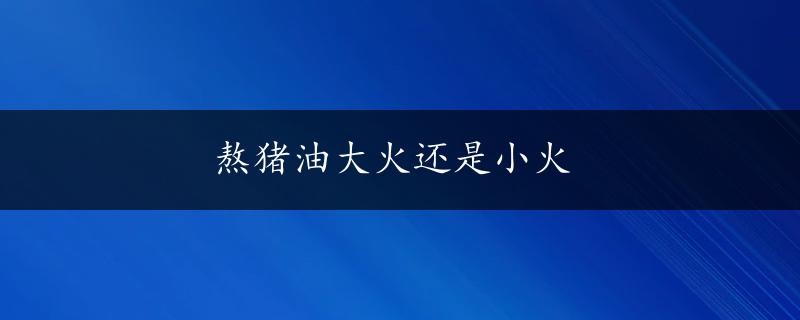 熬猪油大火还是小火